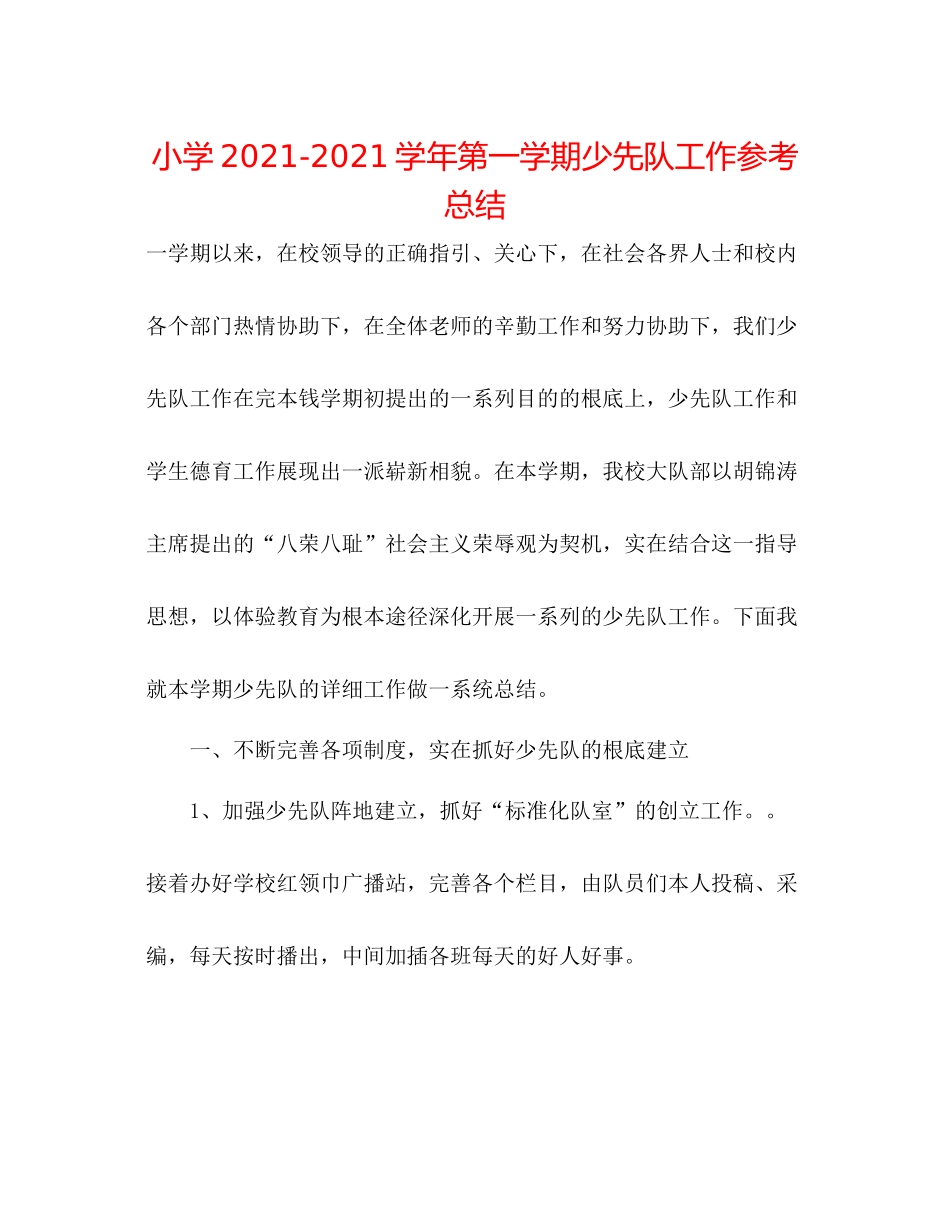 小学 2021-2021 学年第一学期少先队工作参考总结

一学期以来，在校领导的正确指引、关心下，在社会各界人士和校内各个部门热情协助下，在全体老师的辛勤工作和努力协助下，我们少先队工作在完本钱学期初提出的一系列目的的根底上，少先队工作和学生德育工作展现出一派崭新相貌。在本学期，我校大队部以胡锦涛主席提出的“八荣八耻”社会主义荣辱观为契机，实在结合这一指导思想，以体验教育为根本途径深化开展一系列的少先队工作。下面我就本学期少先队的详细工作做一系统总结。

一、不断完善各项制度，实在抓好少先队的根底建立

1、加强少先队阵地建立，抓好“标准化队室”的创立工作。。接着办好学校红领巾广播站，完善各个栏目，由队员们本人投稿、采编，每天按时播出，中间加插各班每天的好人好事。